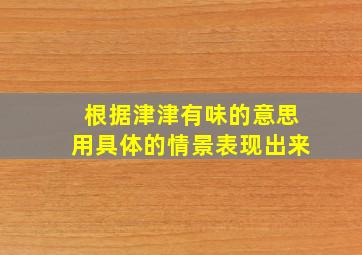 根据津津有味的意思
用具体的情景表现出来